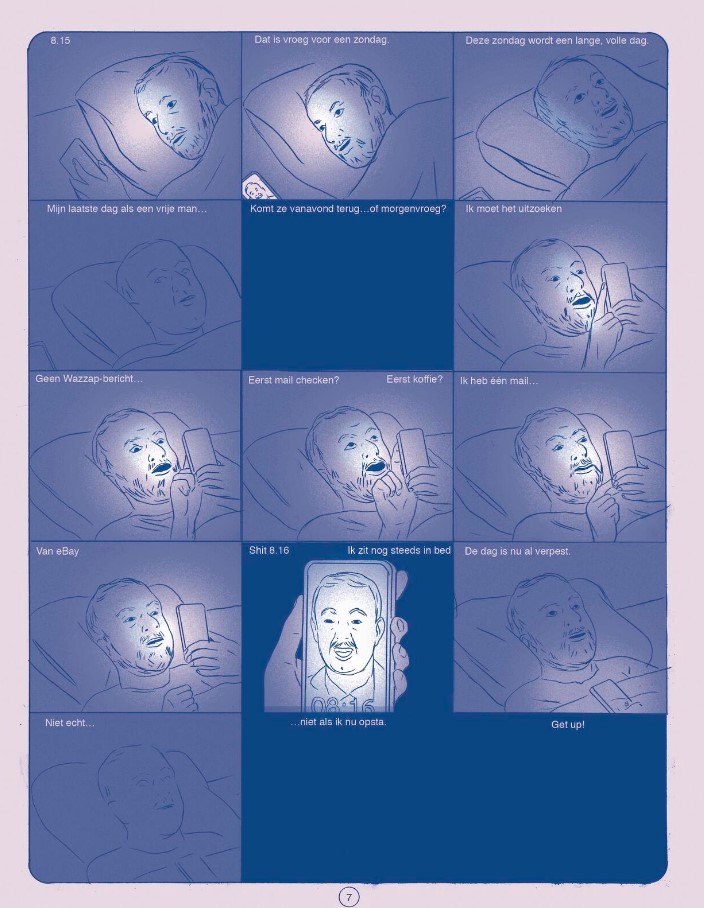 8.15

Dat is vroeg voor een zondag.

Deze zondag wordt een lange, volle dag.

Mijn laatste dag als een vrije man…

Komt ze vanavond terug…of morgenvroeg?

Ik moet het uitzoeken

Geen Wazzap-bericht…

Eerst mail checken?

Eerst koffie?

Ik heb één mail…

Van eBay

Shit 8.16

Ik zit nog steeds in bed

08:16

De dag is nu al verpest.

Niet echt…

…niet als ik nu opsta.

Get up!

7